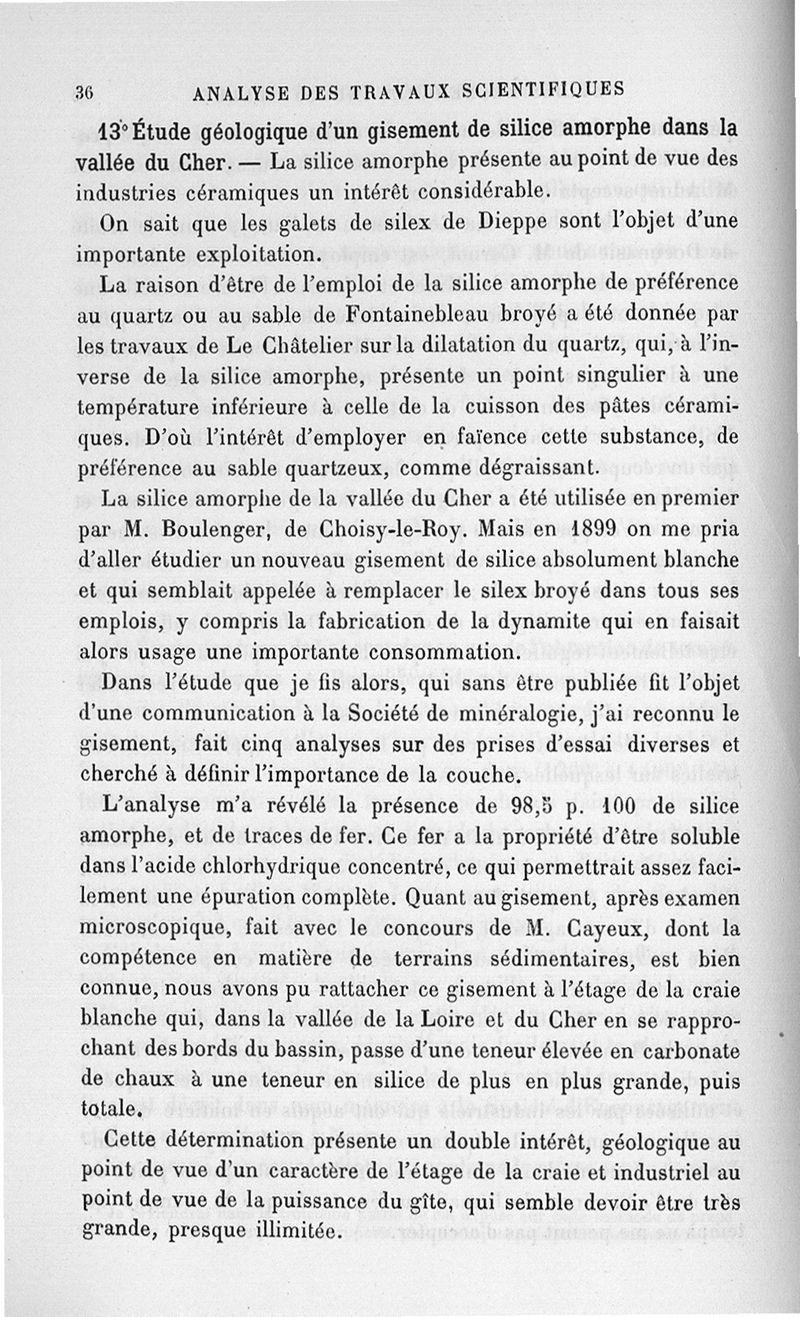 36 ANALYSE DES TRAVAUX SCIENTIFIQUES

13° Étude géologique d'un gisement de silice amorphe dans la vallée du Cher. — La silice amorphe présente au point de vue des industries céramiques un intérêt considérable.

On sait que les galets de silex de Dieppe sont l'objet d'une importante exploitation.

La raison d'être de l'emploi de la silice amorphe de préférence au quartz ou au sable de Fontainebleau broyé a été donnée par les travaux de Le Châtelier sur la dilatation du quartz, qui, à l'inverse de la silice amorphe, présente un point singulier à une température inférieure à celle de la cuisson des pâtes céramiques. D'où l'intérêt d'employer en faïence cette substance, de préférence au sable quartzeux, comme dégraissant.

La silice amorphe de la vallée du Cher a été utilisée en premier par M. Boulenger, de Choisy-le-Roy. Mais en 1899 on me pria d'aller étudier un nouveau gisement de silice absolument blanche et qui semblait appelée à remplacer le silex broyé dans tous ses emplois, y compris la fabrication de la dynamite qui en faisait alors usage une importante consommation.

Dans l'étude que je fis alors, qui sans être publiée fit l'objet d'une communication à la Société de minéralogie, j'ai reconnu le gisement, fait cinq analyses sur des prises d'essai diverses et cherché à définir l'importance de la couche.

L'analyse m'a révélé la présence de 98,5 p. 100 de silice amorphe, et de traces de fer. Ce fer a la propriété d'être soluble dans l'acide chlorhydrique concentré, ce qui permettrait assez facilement une épuration complète. Quant au gisement, après examen microscopique, fait avec le concours de M. Cayeux, dont la compétence en matière de terrains sédimentaires, est bien connue, nous avons pu rattacher ce gisement à l'étage de la craie blanche qui, dans la vallée de la Loire et du Cher en se rapprochant des bords du bassin, passe d'une teneur élevée en carbonate de chaux à une teneur en silice de plus en plus grande, puis totale.

Cette détermination présente un double intérêt, géologique au point de vue d'un caractère de l'étage de la craie et industriel au point de vue de la puissance du gîte, qui semble devoir être très grande, presque illimitée.